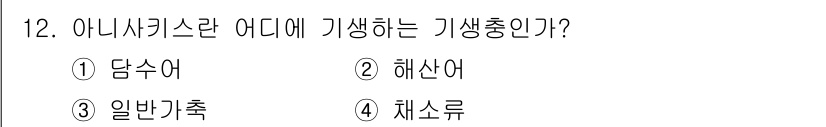 12. 아니사키스란 어디에 기생하는 기생충인가?

① 담수어
② 해산어
③ 일반가축
④ 채소류